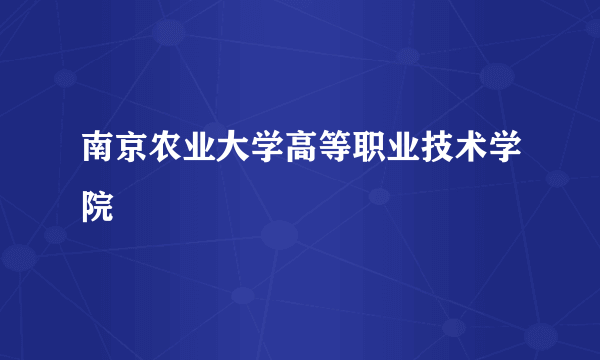 南京农业大学高等职业技术学院